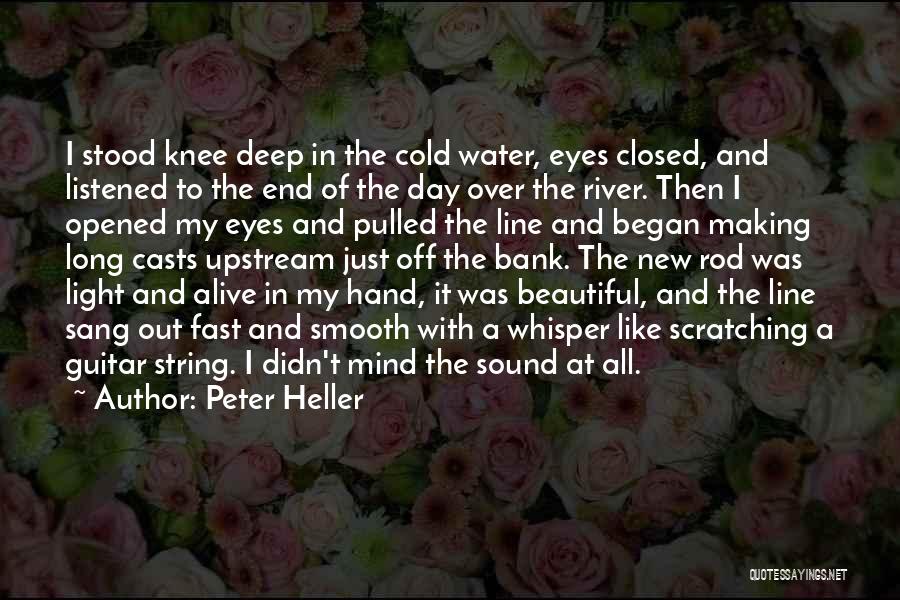 I stood knee deep in the cold water, eyes closed, and listened to the end of the day over the river. Then I opened my eyes and pulled the line and began making long casts upstream just off the bank. The new rod was light and alive in my hand, it was beautiful, and the line sang out fast and smooth with a whisper like scratching a guitar string. I didn't mind the sound at all.

~ Author: Peter Heller

QUOTESSAYINGS.NET